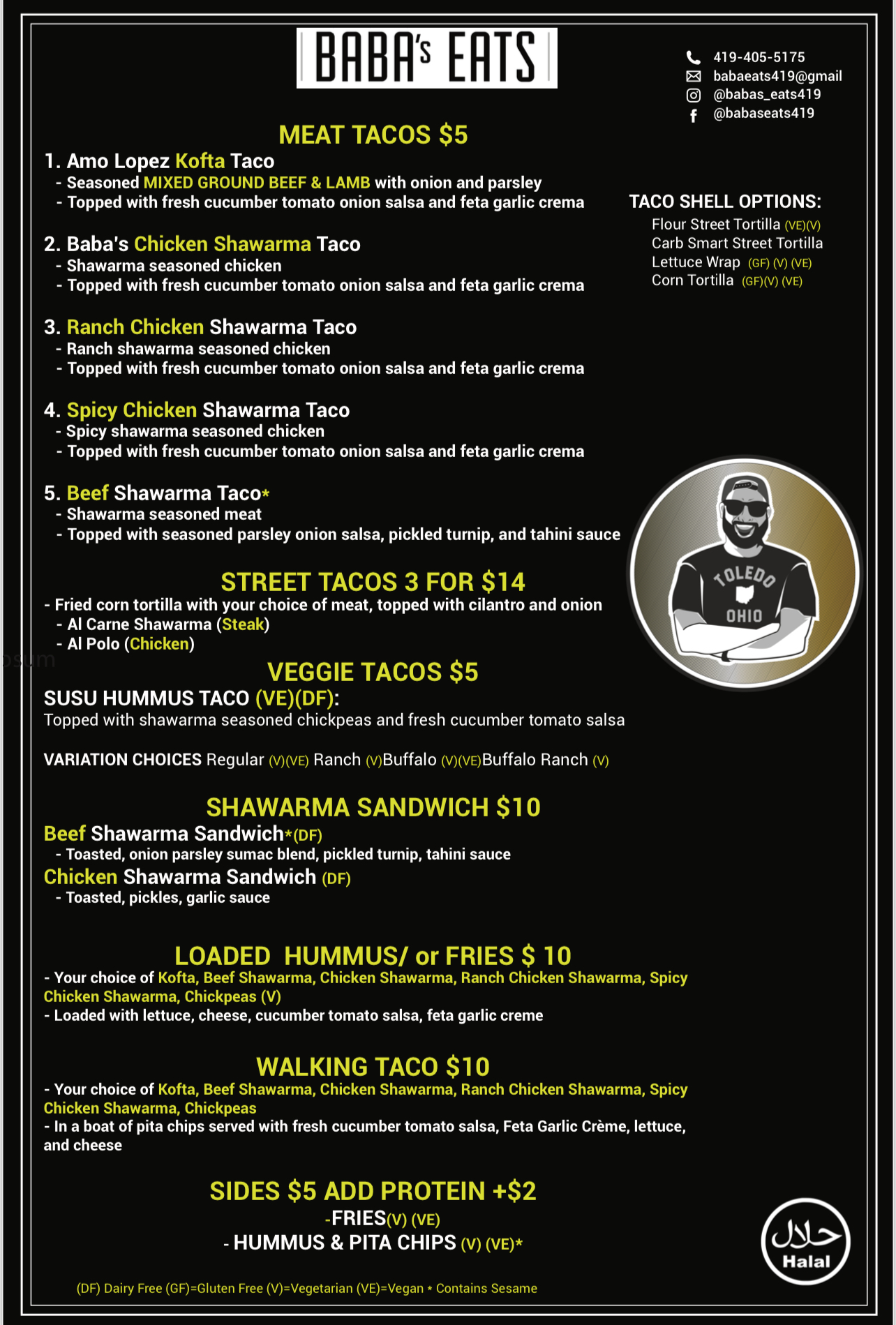 BABA's EATS

419-405-5175
babaeats419@gmail
@babas_eats419
@babaseats419

MEAT TACOS $5

1. Amo Lopez Kofta Taco
- Seasoned MIXED GROUND BEEF & LAMB with onion and parsley
- Topped with fresh cucumber tomato onion salsa and feta garlic crema

2. Baba's Chicken Shawarma Taco
- Shawarma seasoned chicken
- Topped with fresh cucumber tomato onion salsa and feta garlic crema

3. Ranch Chicken Shawarma Taco
- Ranch shawarma seasoned chicken
- Topped with fresh cucumber tomato onion salsa and feta garlic crema

4. Spicy Chicken Shawarma Taco
- Spicy shawarma seasoned chicken
- Topped with fresh cucumber tomato onion salsa and feta garlic crema

5. Beef Shawarma Taco*
- Shawarma seasoned meat
- Topped with seasoned parsley onion salsa, pickled turnip, and tahini sauce

TACO SHELL OPTIONS:
Flour Street Tortilla (VE)(V)
Carb Smart Street Tortilla
Lettuce Wrap (GF) (V) (VE)
Corn Tortilla (GF)(V) (VE)

TOLEDO
OHIO

STREET TACOS 3 FOR $14
- Fried corn tortilla with your choice of meat, topped with cilantro and onion
- Al Carne Shawarma (Steak)
- Al Polo (Chicken)

VEGGIE TACOS $5
SUSU HUMMUS TACO (VE)(DF):
Topped with shawarma seasoned chickpeas and fresh cucumber tomato salsa

VARIATION CHOICES Regular (V)(VE) Ranch (V)Buffalo (V)(VE)Buffalo Ranch (V)

SHAWARMA SANDWICH $10
Beef Shawarma Sandwich*(DF)
- Toasted, onion parsley sumac blend, pickled turnip, tahini sauce
Chicken Shawarma Sandwich (DF)
- Toasted, pickles, garlic sauce

LOADED HUMMUS/ or FRIES $ 10
- Your choice of Kofta, Beef Shawarma, Chicken Shawarma, Ranch Chicken Shawarma, Spicy Chicken Shawarma, Chickpeas (V)
- Loaded with lettuce, cheese, cucumber tomato salsa, feta garlic creme

WALKING TACO $10
- Your choice of Kofta, Beef Shawarma, Chicken Shawarma, Ranch Chicken Shawarma, Spicy Chicken Shawarma, Chickpeas
- In a boat of pita chips served with fresh cucumber tomato salsa, Feta Garlic Crème, lettuce, and cheese

SIDES $5 ADD PROTEIN +$2
-FRIES(V) (VE)
- HUMMUS & PITA CHIPS (V) (VE)*

حلال
Halal

(DF) Dairy Free (GF)=Gluten Free (V)=Vegetarian (VE)=Vegan * Contains Sesame